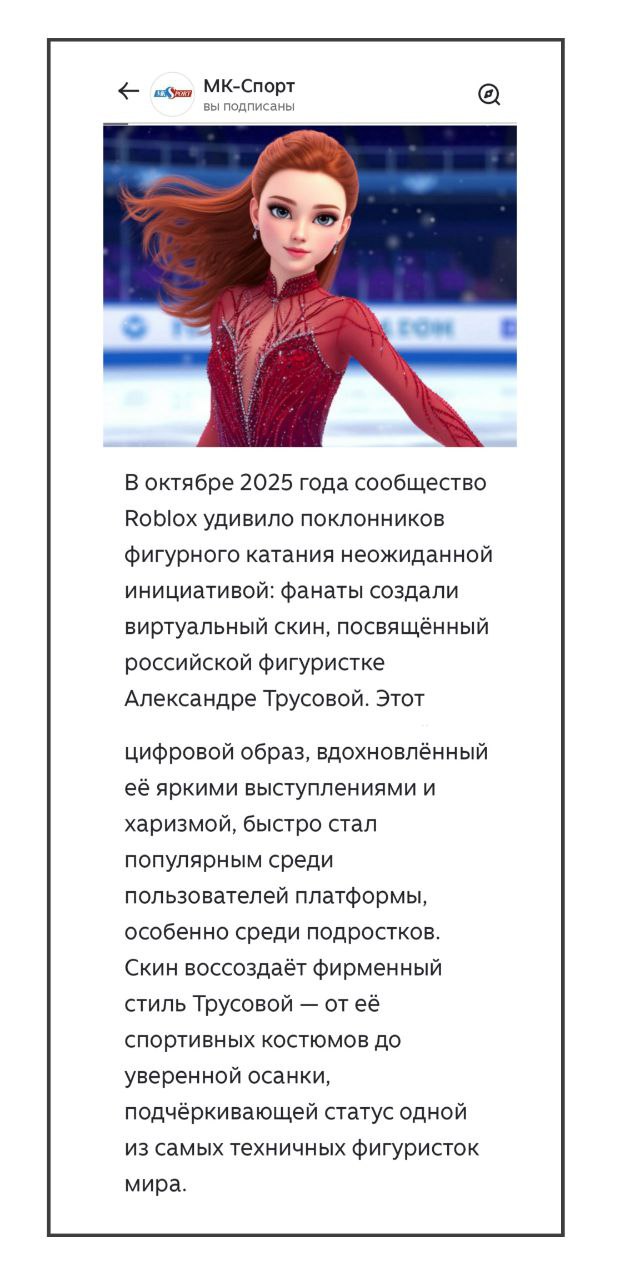 МК-Спорт
вы подписаны

В октябре 2025 года сообщество Roblox удивило поклонников фигурного катания неожиданной инициативой: фанаты создали виртуальный скин, посвящённый российской фигуристке Александре Трусовой. Этот

цифровой образ, вдохновлённый её яркими выступлениями и харизмой, быстро стал популярным среди пользователей платформы, особенно среди подростков. Скин воссоздаёт фирменный стиль Трусовой — от её спортивных костюмов до уверенной осанки, подчёркивающей статус одной из самых техничных фигуристок мира.